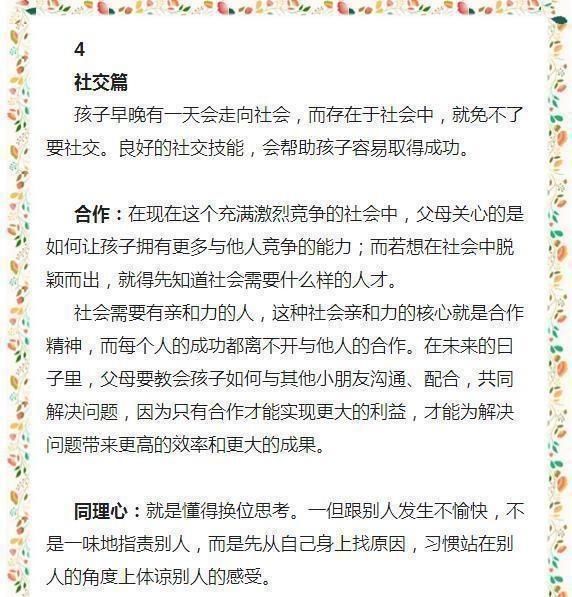 4

社交篇

孩子早晚有一天会走向社会，而存在于社会中，就免不了要社交。良好的社交技能，会帮助孩子容易取得成功。

合作：在现在这个充满激烈竞争的社会中，父母关心的是如何让孩子拥有更多与他人竞争的能力；而若想在社会中脱颖而出，就得先知道社会需要什么样的人才。

社会需要有亲和力的人，这种社会亲和力的核心就是合作精神，而每个人的成功都离不开与他人的合作。在未来的日子里，父母要教会孩子如何与其他小朋友沟通、配合，共同解决问题，因为只有合作才能实现更大的利益，才能为解决问题带来更高的效率和更大的成果。

同理心：就是懂得换位思考。一但跟别人发生不愉快，不是一味地指责别人，而是先从自己身上找原因，习惯站在别人的角度上体谅别人的感受。